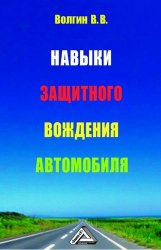 Волгин В.В.

НАВЫКИ

ЗАЩИТНОГО

ВОЖДЕНИЯ

АВТОМОБИЛЯ